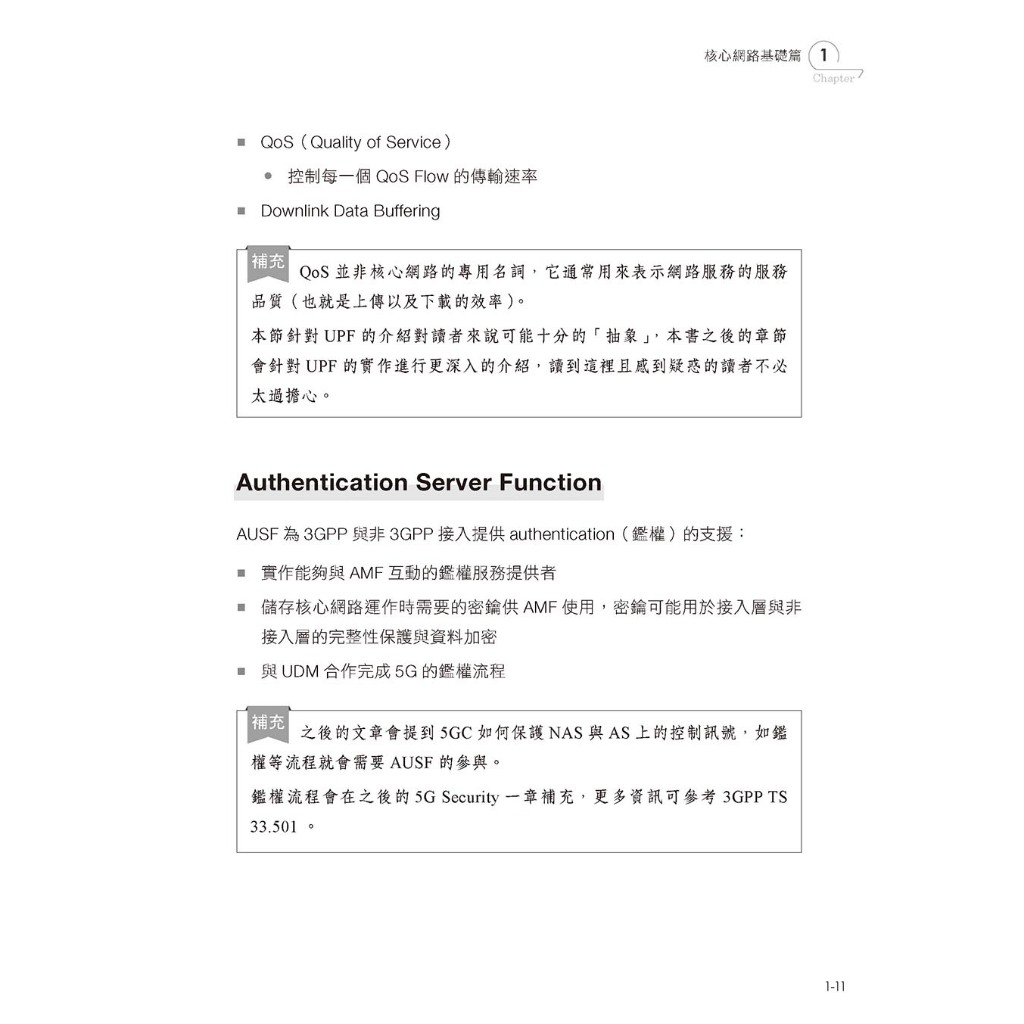 核心網路基礎篇 1 Chapter

■ QoS（Quality of Service）

● 控制每一個 QoS Flow 的傳輸速率

■ Downlink Data Buffering

補充 QoS 並非核心網路的專用名詞，它通常用來表示網路服務的服務品質（也就是上傳以及下載的效率）。

本節針對 UPF 的介紹對讀者來說可能十分的「抽象」，本書之後的章節會針對 UPF 的實作進行更深入的介紹，讀到這裡且感到疑惑的讀者不必太過擔心。

Authentication Server Function

AUSF 為 3GPP 與非 3GPP 接入提供 authentication（鑑權）的支援：

■ 實作能夠與 AMF 互動的鑑權服務提供者

■ 儲存核心網路運作時需要的密鑰供 AMF 使用，密鑰可能用於接入層與非接入層的完整性保護與資料加密

■ 與 UDM 合作完成 5G 的鑑權流程

補充 之後的文章會提到 5GC 如何保護 NAS 與 AS 上的控制訊號，如鑑權等流程就會需要 AUSF 的參與。

鑑權流程會在之後的 5G Security 一章補充，更多資訊可參考 3GPP TS 33.501 。

1-11